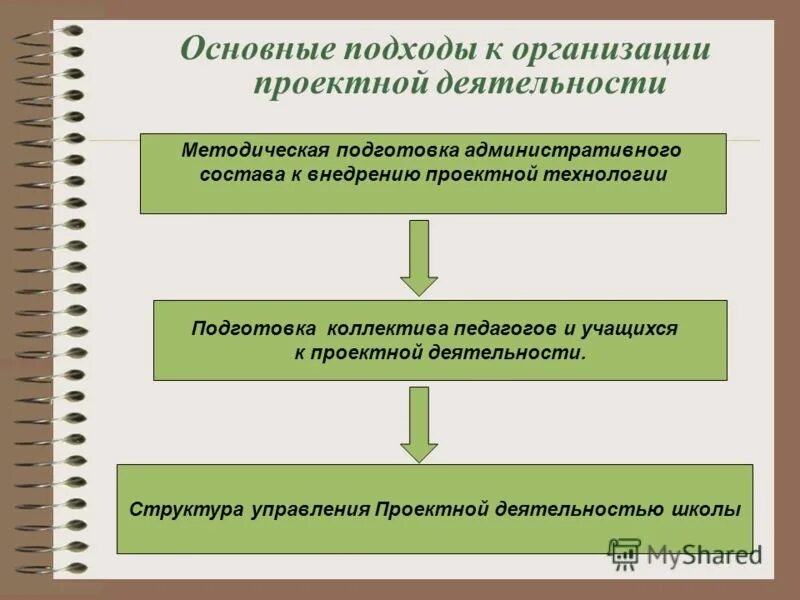 Основные подходы к организации проектной деятельности

Методическая подготовка административного состава к внедрению проектной технологии

Подготовка коллектива педагогов и учащихся к проектной деятельности.

Структура управления Проектной деятельностью школы

MyShared